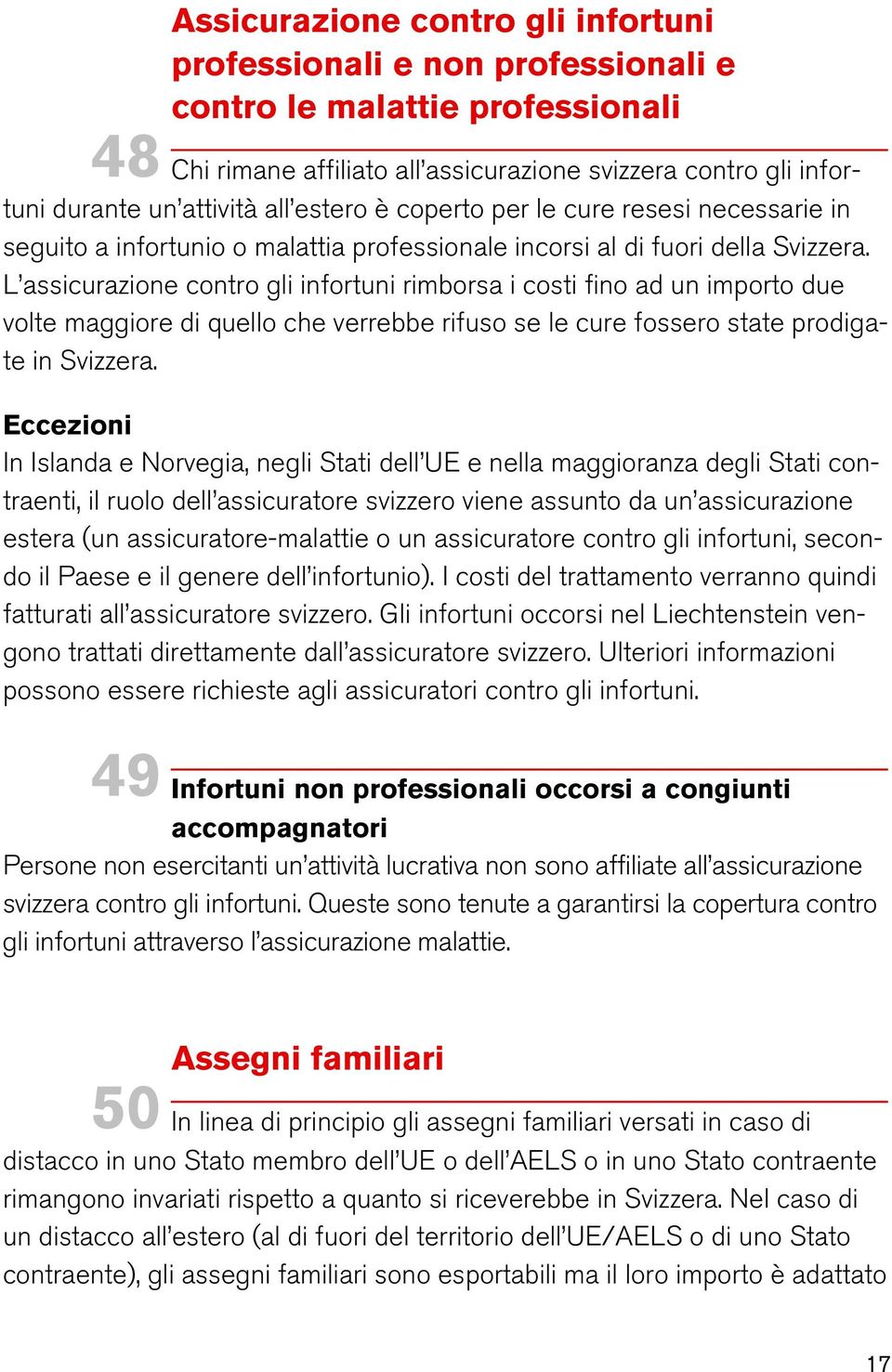 Assicurazione contro gli infortuni professionali e non professionali e contro le malattie professionali

48 Chi rimane affiliato all'assicurazione svizzera contro gli infortuni durante un'attività all'estero è coperto per le cure resesi necessarie in seguito a infortunio o malattia professionale incorsi al di fuori della Svizzera. L'assicurazione contro gli infortuni rimborsa i costi fino ad un importo due volte maggiore di quello che verrebbe rifuso se le cure fossero state prodigate in Svizzera.

Eccezioni
In Islanda e Norvegia, negli Stati dell'UE e nella maggioranza degli Stati contraenti, il ruolo dell'assicuratore svizzero viene assunto da un'assicurazione estera (un assicuratore-malattie o un assicuratore contro gli infortuni, secondo il Paese e il genere dell'infortunio). I costi del trattamento verranno quindi fatturati all'assicuratore svizzero. Gli infortuni occorsi nel Liechtenstein vengono trattati direttamente dall'assicuratore svizzero. Ulteriori informazioni possono essere richieste agli assicuratori contro gli infortuni.

49 Infortuni non professionali occorsi a congiunti accompagnatori
Persone non esercitanti un'attività lucrativa non sono affiliate all'assicurazione svizzera contro gli infortuni. Queste sono tenute a garantirsi la copertura contro gli infortuni attraverso l'assicurazione malattie.

Assegni familiari

50 In linea di principio gli assegni familiari versati in caso di distacco in uno Stato membro dell'UE o dell'AELS o in uno Stato contraente rimangono invariati rispetto a quanto si riceverebbe in Svizzera. Nel caso di un distacco all'estero (al di fuori del territorio dell'UE/AELS o di uno Stato contraente), gli assegni familiari sono esportabili ma il loro importo è adattato

17